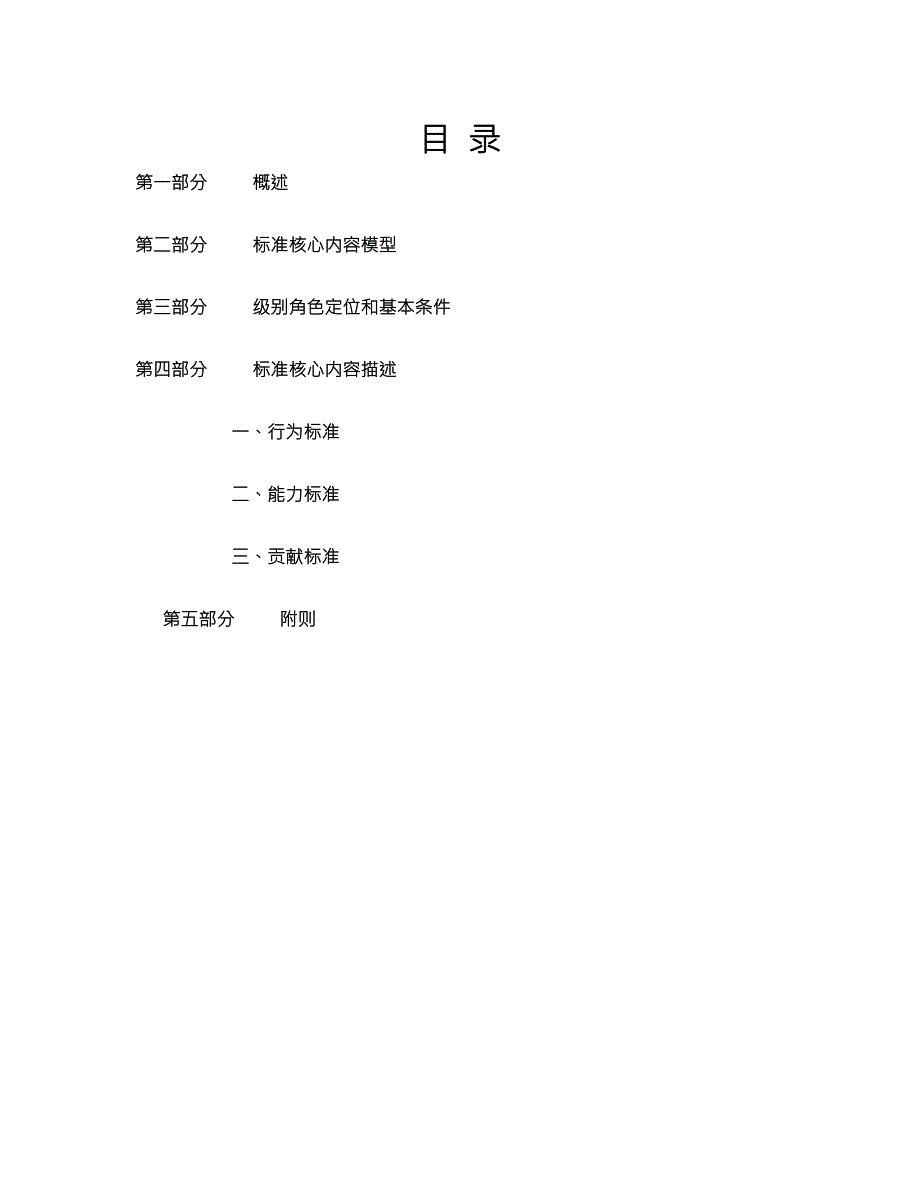 目 录

第一部分 概述

第二部分 标准核心内容模型

第三部分 级别角色定位和基本条件

第四部分 标准核心内容描述

一、行为标准

二、能力标准

三、贡献标准

第五部分 附则